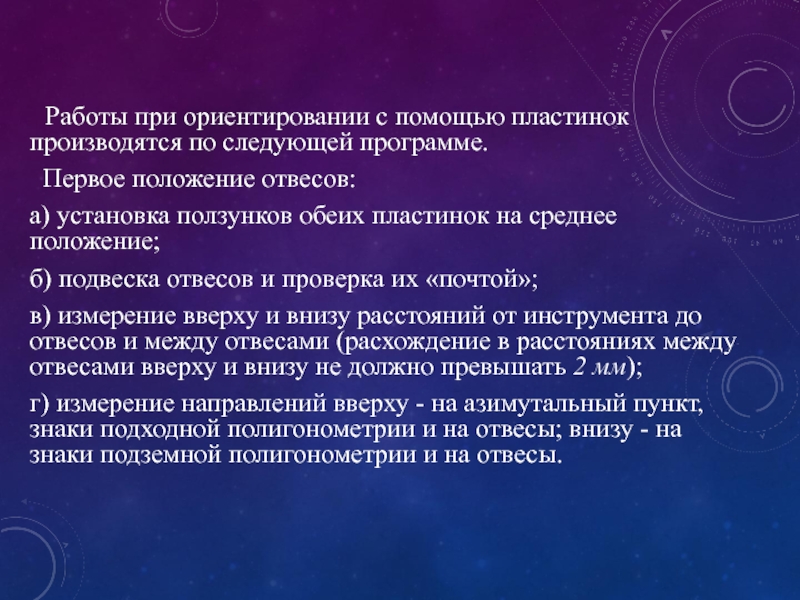 Работы при ориентировании с помощью пластинок производятся по следующей программе.

Первое положение отвесов:

а) установка ползунков обеих пластинок на среднее положение;

б) подвеска отвесов и проверка их «почтой»;

в) измерение вверху и внизу расстояний от инструмента до отвесов и между отвесами (расхождение в расстояниях между отвесами вверху и внизу не должно превышать 2 мм);

г) измерение направлений вверху - на азимутальный пункт, знаки подходной полигонометрии и на отвесы; внизу - на знаки подземной полигонометрии и на отвесы.